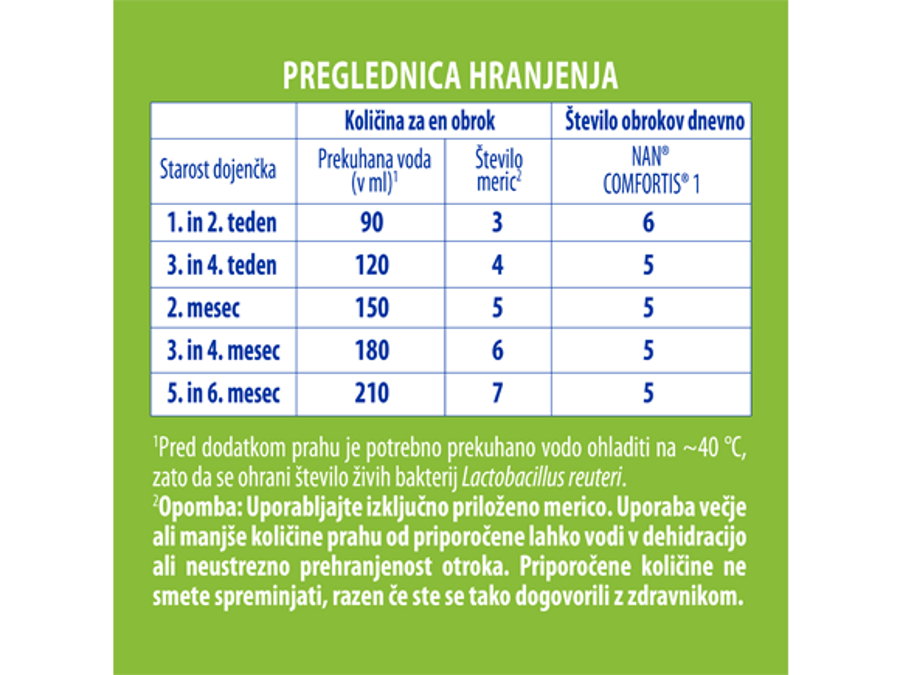 PREGLEDNICA HRANJENJA

| | Količina za en obrok | | Število obrokov dnevno |
|---|---|---|---|
| Starost dojenčka | Prekuhana voda (v ml)$^1$ | Število meric$^2$ | NAN® COMFORTIS® 1 |
| 1. in 2. teden | 90 | 3 | 6 |
| 3. in 4. teden | 120 | 4 | 5 |
| 2. mesec | 150 | 5 | 5 |
| 3. in 4. mesec | 180 | 6 | 5 |
| 5. in 6. mesec | 210 | 7 | 5 |

$^1$Pred dodatkom prahu je potrebno prekuhano vodo ohladiti na ~40 °C, zato da se ohrani število živih bakterij Lactobacillus reuteri.
$^2$Opomba: Uporabljajte izključno priloženo merico. Uporaba večje ali manjše količine prahu od priporočene lahko vodi v dehidracijo ali neustrezno prehranjenost otroka. Priporočene količine ne smete spreminjati, razen če ste se tako dogovorili z zdravnikom.